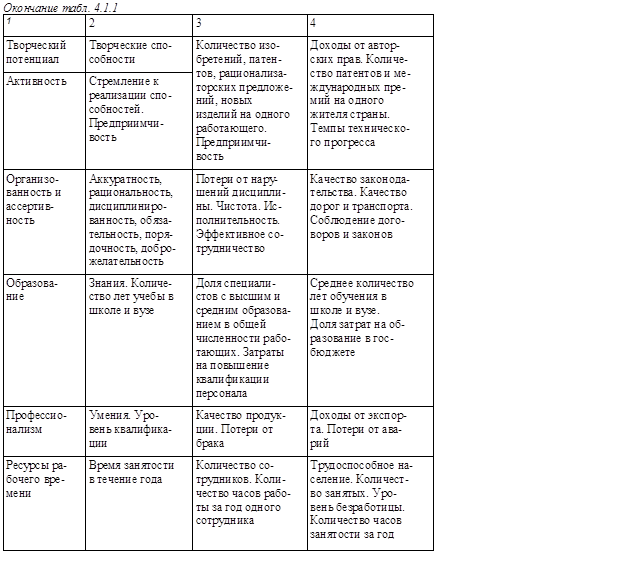 Окончание табл. 4.1.1

| 1 | 2 | 3 | 4 |
|---|---|---|---|
| Творческий потенциал | Творческие способности | Количество изобретений, патентов, рационализаторских предложений, новых изделий на одного работающего. Предприимчивость | Доходы от авторских прав. Количество патентов и международных премий на одного жителя страны. Темпы технического прогресса |
| Активность | Стремление к реализации способностей. Предприимчивость | | |
| Организованность и ассертивность | Аккуратность, рациональность, дисциплинированность, обязательность, порядочность, доброжелательность | Потери от нарушений дисциплины. Чистота. Исполнительность. Эффективное сотрудничество | Качество законодательства. Качество дорог и транспорта. Соблюдение договоров и законов |
| Образование | Знания. Количество лет учебы в школе и вузе | Доля специалистов с высшим и средним образованием в общей численности работающих. Затраты на повышение квалификации персонала | Среднее количество лет обучения в школе и вузе. Доля затрат на образование в госбюджете |
| Профессионализм | Умения. Уровень квалификации | Качество продукции. Потери от брака | Доходы от экспорта. Потери от аварий |
| Ресурсы рабочего времени | Время занятости в течение года | Количество сотрудников. Количество часов работы за год одного сотрудника | Трудоспособное население. Количество занятых. Уровень безработицы. Количество часов занятости за год |